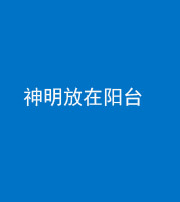 神明放在阳台